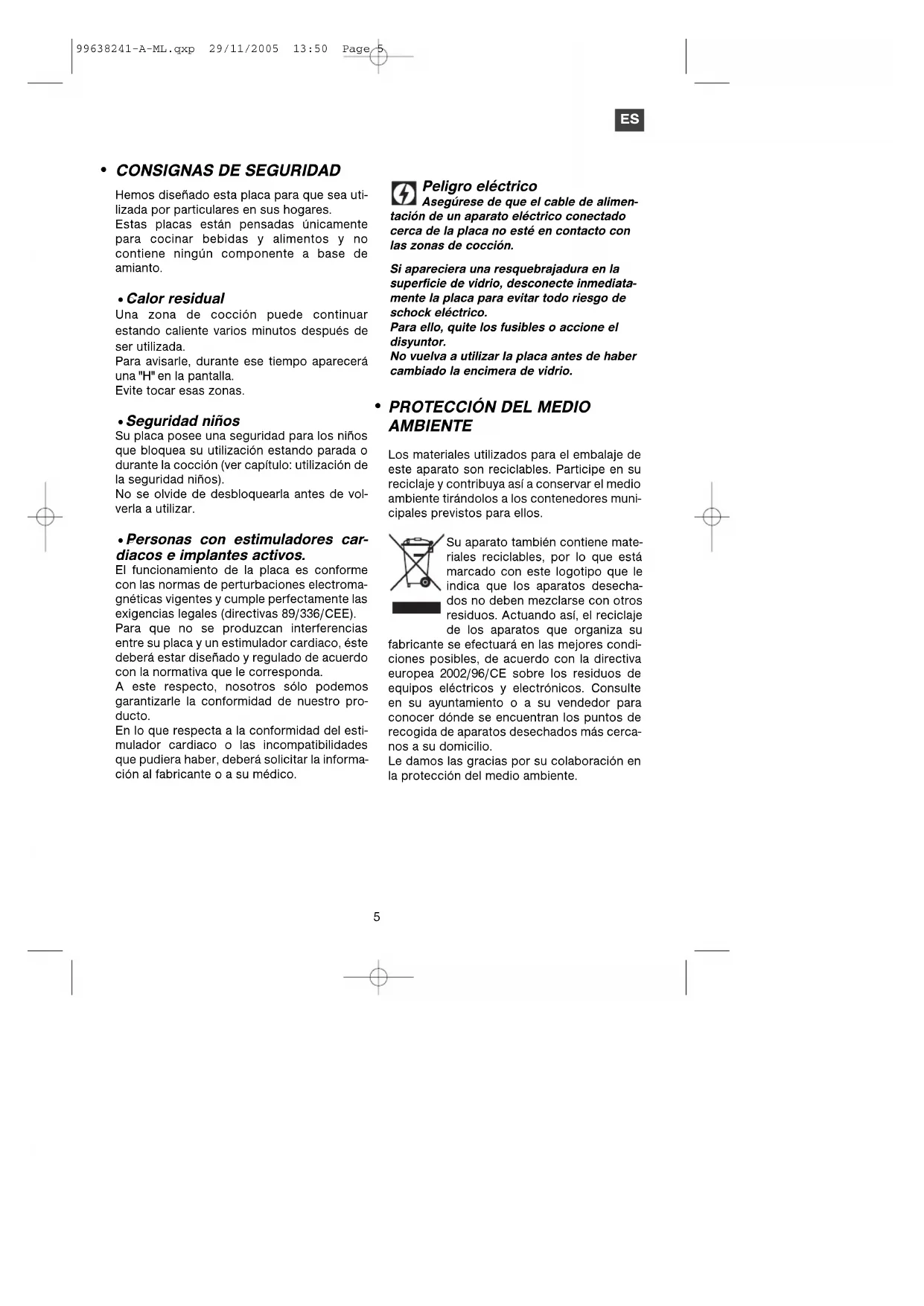 99638241-A-ML.qxp 29/11/2005 13:50 Page 5

ES

• CONSIGNAS DE SEGURIDAD

Hemos diseñado esta placa para que sea utilizada por particulares en sus hogares.
Estas placas están pensadas únicamente para cocinar bebidas y alimentos y no contiene ningún componente a base de amianto.

• Calor residual
Una zona de cocción puede continuar estando caliente varios minutos después de ser utilizada.
Para avisarle, durante ese tiempo aparecerá una "H" en la pantalla.
Evite tocar esas zonas.

• Seguridad niños
Su placa posee una seguridad para los niños que bloquea su utilización estando parada o durante la cocción (ver capítulo: utilización de la seguridad niños).
No se olvide de desbloquearla antes de volverla a utilizar.

• Personas con estimuladores cardiacos e implantes activos.
El funcionamiento de la placa es conforme con las normas de perturbaciones electromagnéticas vigentes y cumple perfectamente las exigencias legales (directivas 89/336/CEE).
Para que no se produzcan interferencias entre su placa y un estimulador cardiaco, éste deberá estar diseñado y regulado de acuerdo con la normativa que le corresponda.
A este respecto, nosotros sólo podemos garantizarle la conformidad de nuestro producto.
En lo que respecta a la conformidad del estimulador cardiaco o las incompatibilidades que pudiera haber, deberá solicitar la información al fabricante o a su médico.

Peligro eléctrico
Asegúrese de que el cable de alimentación de un aparato eléctrico conectado cerca de la placa no esté en contacto con las zonas de cocción.

Si apareciera una resquebrajadura en la superficie de vidrio, desconecte inmediatamente la placa para evitar todo riesgo de schock eléctrico.
Para ello, quite los fusibles o accione el disyuntor.
No vuelva a utilizar la placa antes de haber cambiado la encimera de vidrio.

• PROTECCIÓN DEL MEDIO AMBIENTE

Los materiales utilizados para el embalaje de este aparato son reciclables. Participe en su reciclaje y contribuya así a conservar el medio ambiente tirándolos a los contenedores municipales previstos para ellos.

Su aparato también contiene materiales reciclables, por lo que está marcado con este logotipo que le indica que los aparatos desechados no deben mezclarse con otros residuos. Actuando así, el reciclaje de los aparatos que organiza su fabricante se efectuará en las mejores condiciones posibles, de acuerdo con la directiva europea 2002/96/CE sobre los residuos de equipos eléctricos y electrónicos. Consulte en su ayuntamiento o a su vendedor para conocer dónde se encuentran los puntos de recogida de aparatos desechados más cercanos a su domicilio.
Le damos las gracias por su colaboración en la protección del medio ambiente.

5